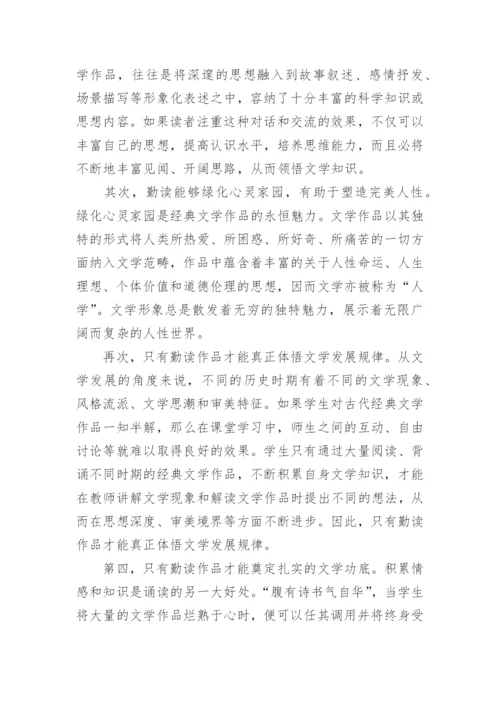 学作品，往往是将深邃的思想融入到故事叙述、感情抒发、场景描写等形象化表述之中，容纳了十分丰富的科学知识或思想内容。如果读者注重这种对话和交流的效果，不仅可以丰富自己的思想，提高认识水平，培养思维能力，而且必将不断地丰富见闻、开阔思路，从而领悟文学知识。

其次，勤读能够绿化心灵家园，有助于塑造完美人性。绿化心灵家园是经典文学作品的永恒魅力。文学作品以其独特的形式将人类所热爱、所困惑、所好奇、所痛苦的一切方面纳入文学范畴，作品中蕴含着丰富的关于人性命运、人生理想、个体价值和道德伦理的思想，因而文学亦被称为“人学”。文学形象总是散发着无穷的独特魅力，展示着无限广阔而复杂的人性世界。

再次，只有勤读作品才能真正体悟文学发展规律。从文学发展的角度来说，不同的历史时期有着不同的文学现象、风格流派、文学思潮和审美特征。如果学生对古代经典文学作品一知半解，那么在课堂学习中，师生之间的互动、自由讨论等就难以取得良好的效果。学生只有通过大量阅读、背诵不同时期的经典文学作品，不断积累自身文学知识，才能在教师讲解文学现象和解读文学作品时提出不同的想法，从而在思想深度、审美境界等方面不断进步。因此，只有勤读作品才能真正体悟文学发展规律。

第四，只有勤读作品才能奠定扎实的文学功底。积累情感和知识是诵读的另一大好处。“腹有诗书气自华”，当学生将大量的文学作品烂熟于心时，便可以任其调用并将终身受